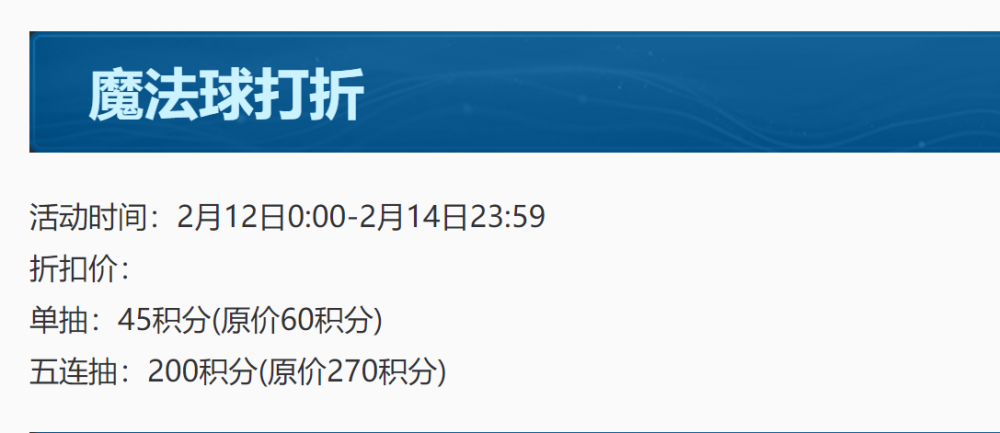 魔法球打折

活动时间：2月12日0:00-2月14日23:59
折扣价：
单抽：45积分(原价60积分)
五连抽：200积分(原价270积分)